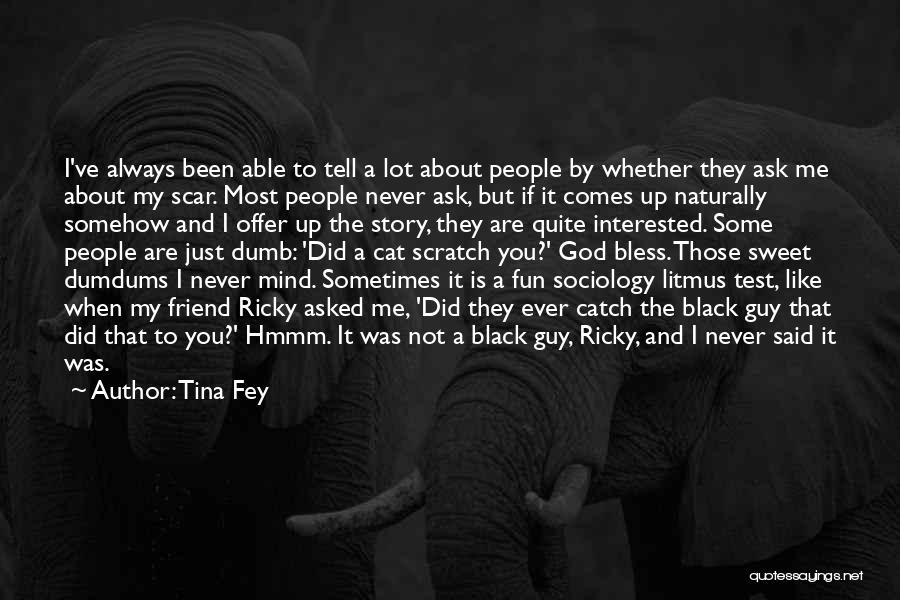 I've always been able to tell a lot about people by whether they ask me about my scar. Most people never ask, but if it comes up naturally somehow and I offer up the story, they are quite interested. Some people are just dumb: 'Did a cat scratch you?' God bless. Those sweet dumdums I never mind. Sometimes it is a fun sociology litmus test, like when my friend Ricky asked me, 'Did they ever catch the black guy that did that to you?' Hmmm. It was not a black guy, Ricky, and I never said it was.

Author: Tina Fey

quotessayings.net